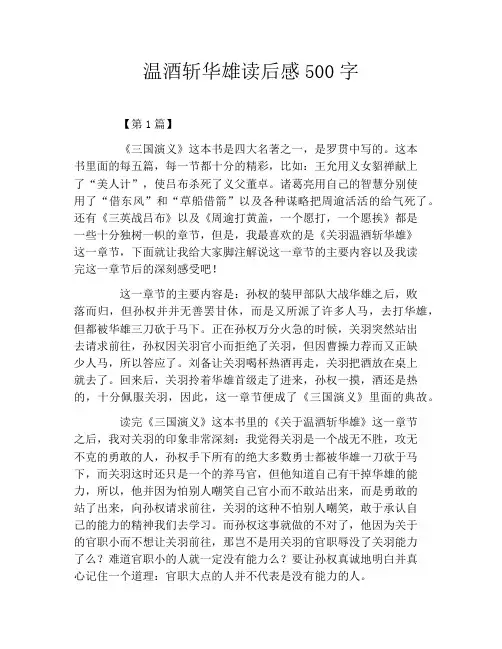 温酒斩华雄读后感500字

【第1篇】

《三国演义》这本书是四大名著之一，是罗贯中写的。这本书里面的每五篇，每一节都十分的精彩，比如：王允用义女貂禅献上了“美人计”，使吕布杀死了义父董卓。诸葛亮用自己的智慧分别使用了“借东风”和“草船借箭”以及各种谋略把周逾活活的给气死了。还有《三英战吕布》以及《周逾打黄盖，一个愿打，一个愿挨》都是一些十分独树一帜的章节，但是，我最喜欢的是《关羽温酒斩华雄》这一章节，下面就让我给大家脚注解说这一章节的主要内容以及我读完这一章节后的深刻感受吧！

这一章节的主要内容是：孙权的装甲部队大战华雄之后，败落而归，但孙权并并无善罢甘休，而是又所派了许多人马，去打华雄，但都被华雄三刀砍于马下。正在孙权万分火急的时候，关羽突然站出去请求前往，孙权因关羽官小而拒绝了关羽，但因曹操力荐而又正缺少人马，所以答应了。刘备让关羽喝杯热酒再走，关羽把酒放在桌上就去了。回来后，关羽拎着华雄首级走了进来，孙权一摸，酒还是热的，十分佩服关羽，因此，这一章节便成了《三国演义》里面的典故。

读完《三国演义》这本书里的《关于温酒斩华雄》这一章节之后，我对关羽的印象非常深刻：我觉得关羽是一个战无不胜，攻无不克的勇敢的人，孙权手下所有的绝大多数勇士都被华雄一刀砍于马下，而关羽这时还只是一个的养马官，但他知道自己有干掉华雄的能力，所以，他并因为怕别人嘲笑自己官小而不敢站出来，而是勇敢的站了出来，向孙权请求前往，关羽的这种不怕别人嘲笑，敢于承认自己的能力的精神我们去学习。而孙权这事就做的不对了，他因为关于的官职小而不想让关羽前往，那岂不是用关羽的官职辱没了关羽能力了么？难道官职小的人就一定没有能力么？要让孙权真诚地明白并真心记住一个道理：官职大点的人并不代表是没有能力的人。